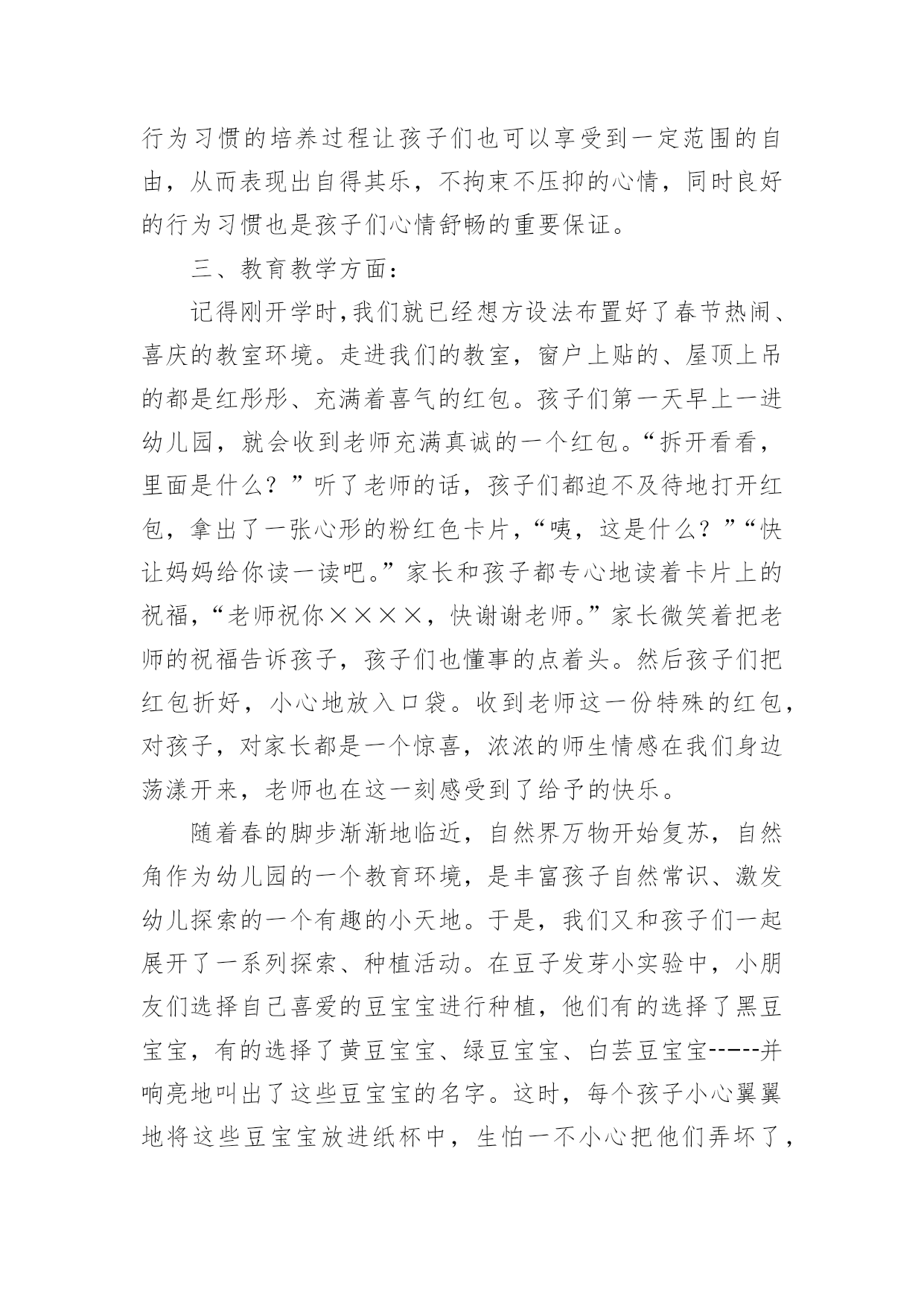 行为习惯的培养过程让孩子们也可以享受到一定范围的自由，从而表现出自得其乐，不拘束不压抑的心情，同时良好的行为习惯也是孩子们心情舒畅的重要保证。

三、教育教学方面：

记得刚开学时，我们就已经想方设法布置好了春节热闹、喜庆的教室环境。走进我们的教室，窗户上贴的、屋顶上吊的都是红彤彤、充满着喜气的红包。孩子们第一天早上一进幼儿园，就会收到老师充满真诚的一个红包。“拆开看看，里面是什么？”听了老师的话，孩子们都迫不及待地打开红包，拿出了一张心形的粉红色卡片，“咦，这是什么？”“快让妈妈给你读一读吧。”家长和孩子都专心地读着卡片上的祝福，“老师祝你××××，快谢谢老师。”家长微笑着把老师的祝福告诉孩子，孩子们也懂事的点着头。然后孩子们把红包折好，小心地放入口袋。收到老师这一份特殊的红包，对孩子，对家长都是一个惊喜，浓浓的师生情感在我们身边荡漾开来，老师也在这一刻感受到了给予的快乐。

随着春的脚步渐渐地临近，自然界万物开始复苏，自然角作为幼儿园的一个教育环境，是丰富孩子自然常识、激发幼儿探索的一个有趣的小天地。于是，我们又和孩子们一起展开了一系列探索、种植活动。在豆子发芽小实验中，小朋友们选择自己喜爱的豆宝宝进行种植，他们有的选择了黑豆宝宝，有的选择了黄豆宝宝、绿豆宝宝、白芸豆宝宝------并响亮地叫出了这些豆宝宝的名字。这时，每个孩子小心翼翼地将这些豆宝宝放进纸杯中，生怕一不小心把他们弄坏了，